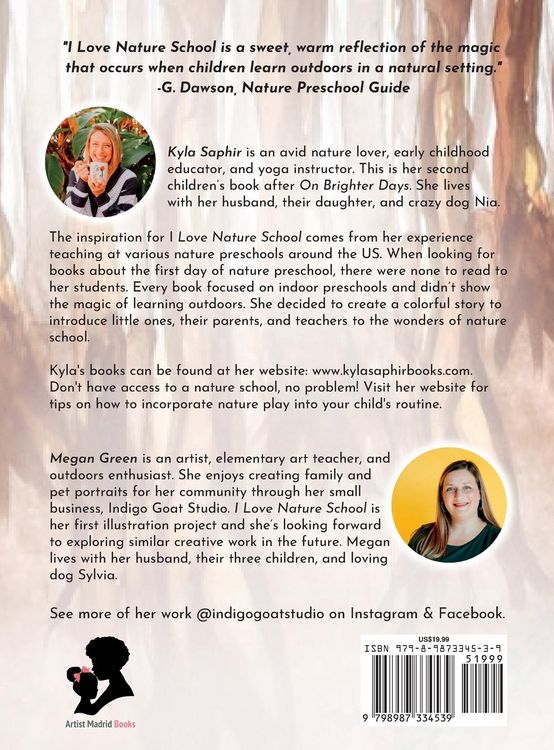 "I Love Nature School is a sweet, warm reflection of the magic that occurs when children learn outdoors in a natural setting."
-G. Dawson, Nature Preschool Guide

Kyla Saphir is an avid nature lover, early childhood educator, and yoga instructor. This is her second children's book after On Brighter Days. She lives with her husband, their daughter, and crazy dog Nia.

The inspiration for I Love Nature School comes from her experience teaching at various nature preschools around the US. When looking for books about the first day of nature preschool, there were none to read to her students. Every book focused on indoor preschools and didn't show the magic of learning outdoors. She decided to create a colorful story to introduce little ones, their parents, and teachers to the wonders of nature school.

Kyla's books can be found at her website: www.kylasaphirbooks.com. Don't have access to a nature school, no problem! Visit her website for tips on how to incorporate nature play into your child's routine.

Megan Green is an artist, elementary art teacher, and outdoors enthusiast. She enjoys creating family and pet portraits for her community through her small business, Indigo Goat Studio. I Love Nature School is her first illustration project and she's looking forward to exploring similar creative work in the future. Megan lives with her husband, their three children, and loving dog Sylvia.

See more of her work @indigogoatstudio on Instagram & Facebook.

Artist Madrid Books

US$19.99
ISBN 979-8-9873345-3-9
51999
9 798987 334539